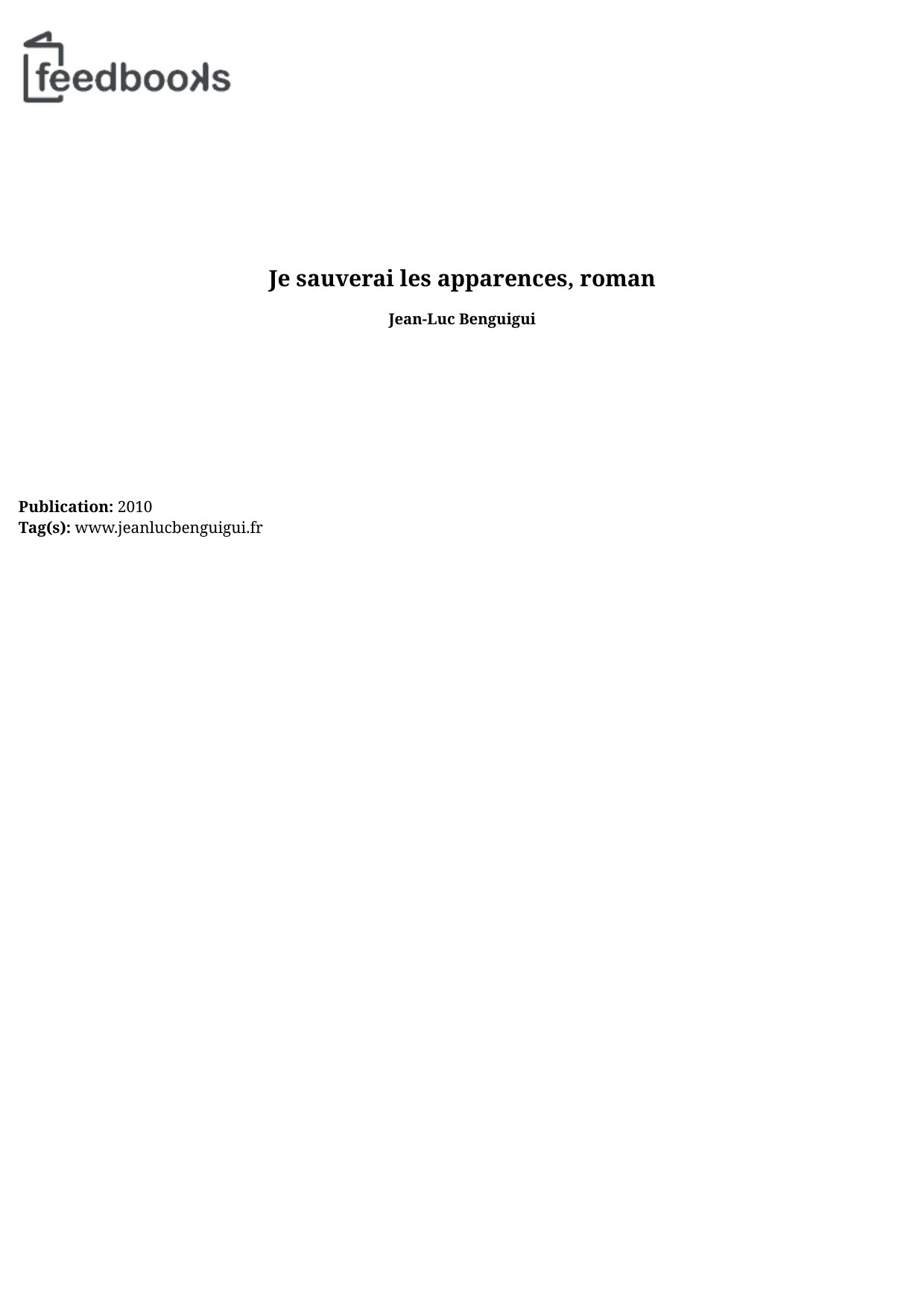 feedbooks

Je sauverai les apparences, roman

Jean-Luc Benguigui

Publication: 2010
Tag(s): www.jeanlucbenguigui.fr